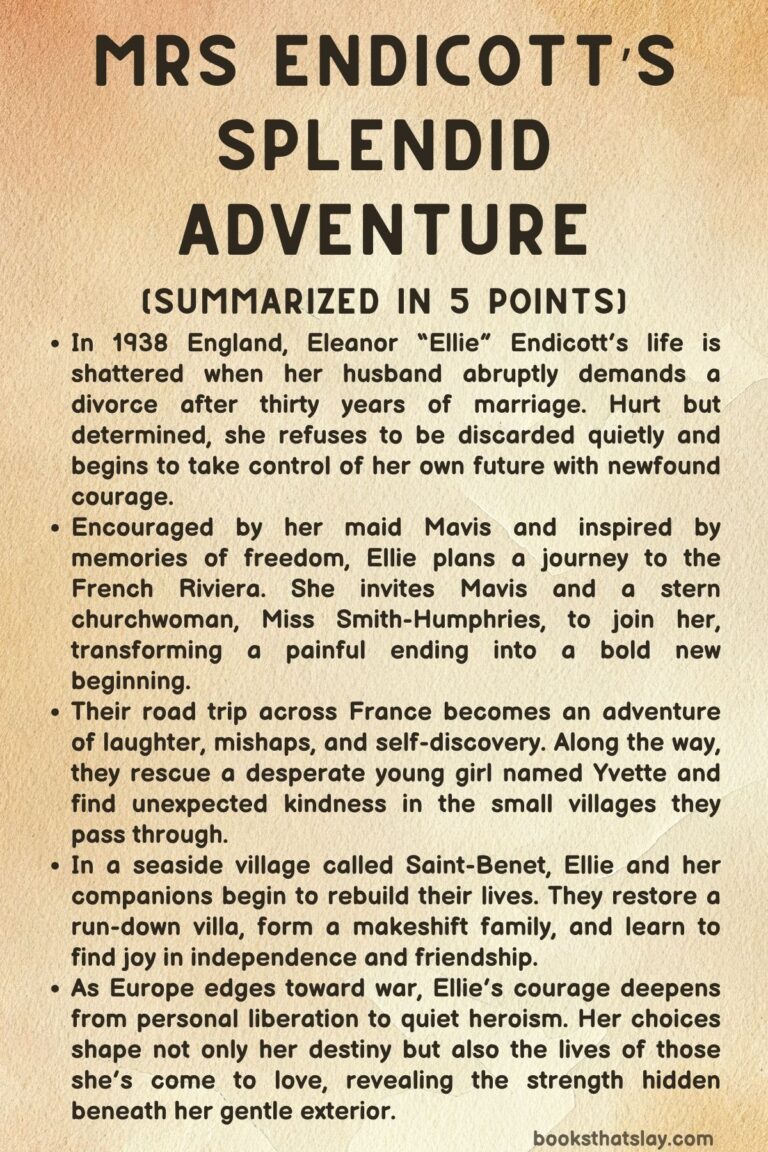 MRS ENDICOTT'S SPLENDID ADVENTURE

(SUMMARIZED IN 5 POINTS)

• In 1938 England, Eleanor "Ellie" Endicott's life is shattered when her husband abruptly demands a divorce after thirty years of marriage. Hurt but determined, she refuses to be discarded quietly and begins to take control of her own future with newfound courage.

• Encouraged by her maid Mavis and inspired by memories of freedom, Ellie plans a journey to the French Riviera. She invites Mavis and a stern churchwoman, Miss Smith-Humphries, to join her, transforming a painful ending into a bold new beginning.

• Their road trip across France becomes an adventure of laughter, mishaps, and self-discovery. Along the way, they rescue a desperate young girl named Yvette and find unexpected kindness in the small villages they pass through.

• In a seaside village called Saint-Benet, Ellie and her companions begin to rebuild their lives. They restore a run-down villa, form a makeshift family, and learn to find joy in independence and friendship.

• As Europe edges toward war, Ellie's courage deepens from personal liberation to quiet heroism. Her choices shape not only her destiny but also the lives of those she's come to love, revealing the strength hidden beneath her gentle exterior.

booksthatslay.com